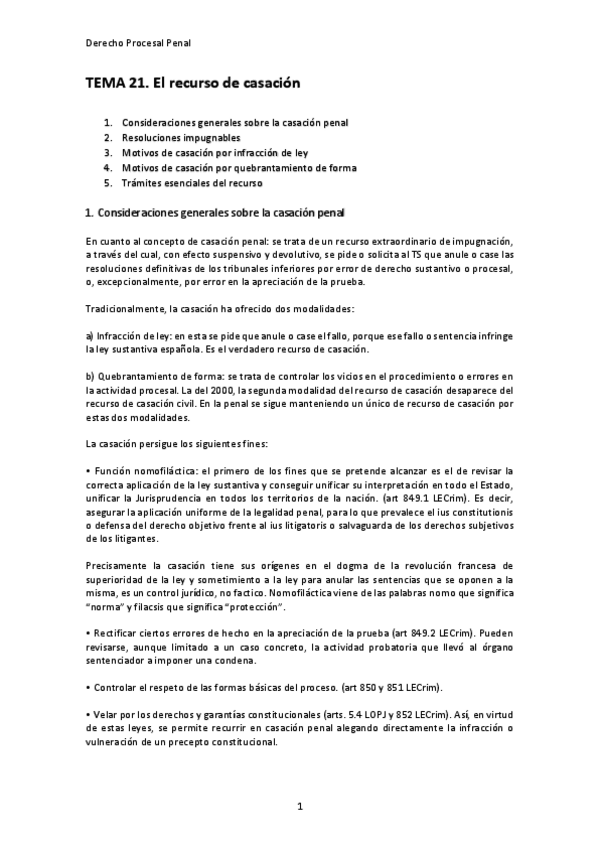 Derecho Procesal Penal

TEMA 21. El recurso de casación

1. Consideraciones generales sobre la casación penal
2. Resoluciones impugnables
3. Motivos de casación por infracción de ley
4. Motivos de casación por quebrantamiento de forma
5. Trámites esenciales del recurso

1. Consideraciones generales sobre la casación penal

En cuanto al concepto de casación penal: se trata de un recurso extraordinario de impugnación, a través del cual, con efecto suspensivo y devolutivo, se pide o solicita al TS que anule o case las resoluciones definitivas de los tribunales inferiores por error de derecho sustantivo o procesal, o, excepcionalmente, por error en la apreciación de la prueba.

Tradicionalmente, la casación ha ofrecido dos modalidades:

a) Infracción de ley: en esta se pide que anule o case el fallo, porque ese fallo o sentencia infringe la ley sustantiva española. Es el verdadero recurso de casación.

b) Quebrantamiento de forma: se trata de controlar los vicios en el procedimiento o errores en la actividad procesal. La del 2000, la segunda modalidad del recurso de casación desaparece del recurso de casación civil. En la penal se sigue manteniendo un único de recurso de casación por estas dos modalidades.

La casación persigue los siguientes fines:

• Función nomofiláctica: el primero de los fines que se pretende alcanzar es el de revisar la correcta aplicación de la ley sustantiva y conseguir unificar su interpretación en todo el Estado, unificar la Jurisprudencia en todos los territorios de la nación. (art 849.1 LECrim). Es decir, asegurar la aplicación uniforme de la legalidad penal, para lo que prevalece el ius constitutionis o defensa del derecho objetivo frente al ius litigatoris o salvaguarda de los derechos subjetivos de los litigantes.

Precisamente la casación tiene sus orígenes en el dogma de la revolución francesa de superioridad de la ley y sometimiento a la ley para anular las sentencias que se oponen a la misma, es un control jurídico, no factico. Nomofiláctica viene de las palabras nomo que significa "norma" y filacsis que significa "protección".

• Rectificar ciertos errores de hecho en la apreciación de la prueba (art 849.2 LECrim). Pueden revisarse, aunque limitado a un caso concreto, la actividad probatoria que llevó al órgano sentenciador a imponer una condena.

• Controlar el respeto de las formas básicas del proceso. (art 850 y 851 LECrim).

• Velar por los derechos y garantías constitucionales (arts. 5.4 LOPJ y 852 LECrim). Así, en virtud de estas leyes, se permite recurrir en casación penal alegando directamente la infracción o vulneración de un precepto constitucional.

1